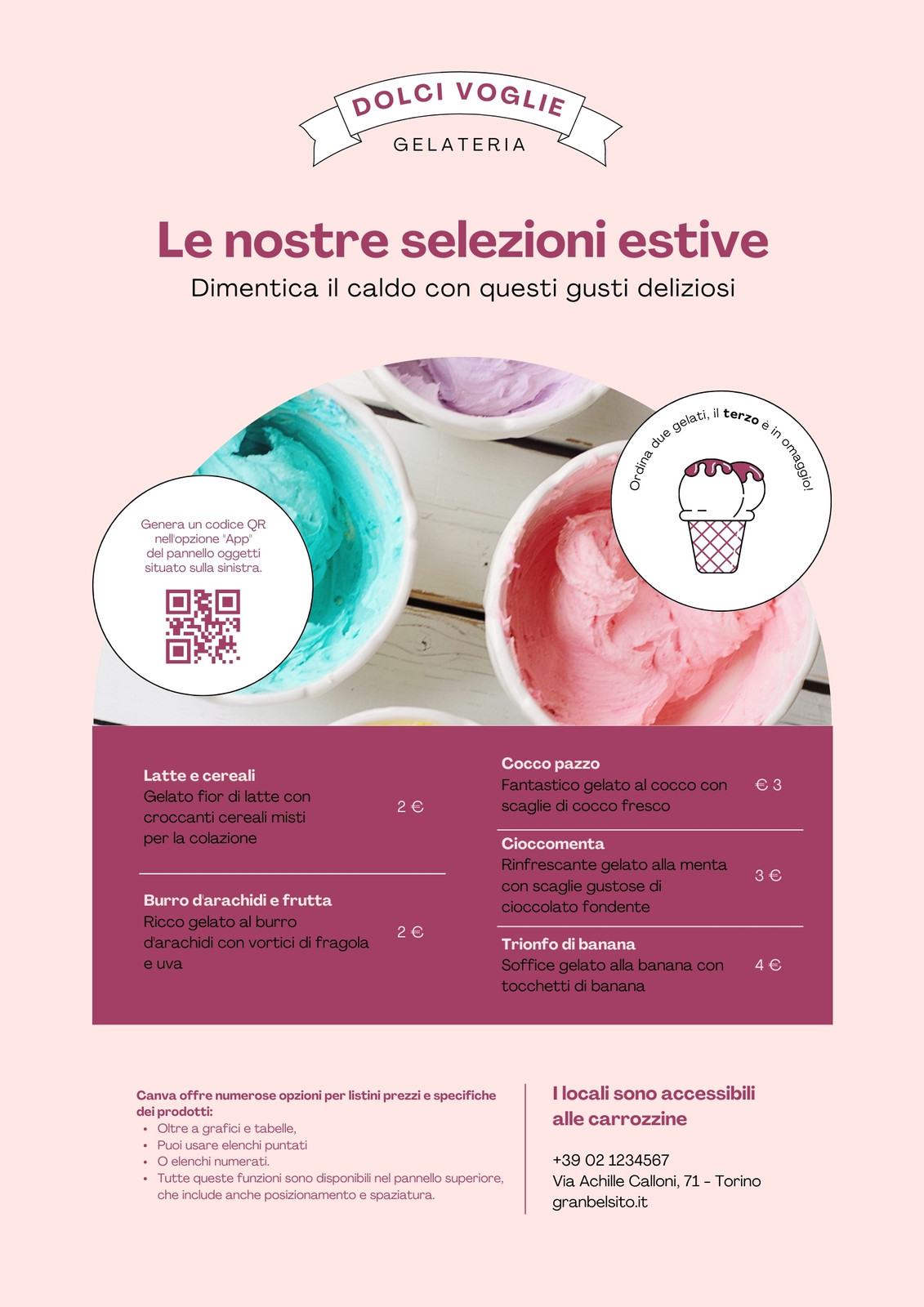 DOLCI VOGLIE
GELATERIA

Le nostre selezioni estive

Dimentica il caldo con questi gusti deliziosi

Genera un codice QR nell'opzione "App" del pannello oggetti situato sulla sinistra.

Ordina due gelati, il terzo è in omaggio!

Latte e cereali
Gelato fior di latte con croccanti cereali misti per la colazione
2 €

Burro d'arachidi e frutta
Ricco gelato al burro d'arachidi con vortici di fragola e uva
2 €

Cocco pazzo
Fantastico gelato al cocco con scaglie di cocco fresco
€ 3

Cioccomenta
Rinfrescante gelato alla menta con scaglie gustose di cioccolato fondente
3 €

Trionfo di banana
Soffice gelato alla banana con tocchetti di banana
4 €

Canva offre numerose opzioni per listini prezzi e specifiche dei prodotti:
• Oltre a grafici e tabelle,
• Puoi usare elenchi puntati
• O elenchi numerati.
• Tutte queste funzioni sono disponibili nel pannello superiore, che include anche posizionamento e spaziatura.

I locali sono accessibili alle carrozzine

+39 02 1234567
Via Achille Calloni, 71 - Torino
granbelsito.it